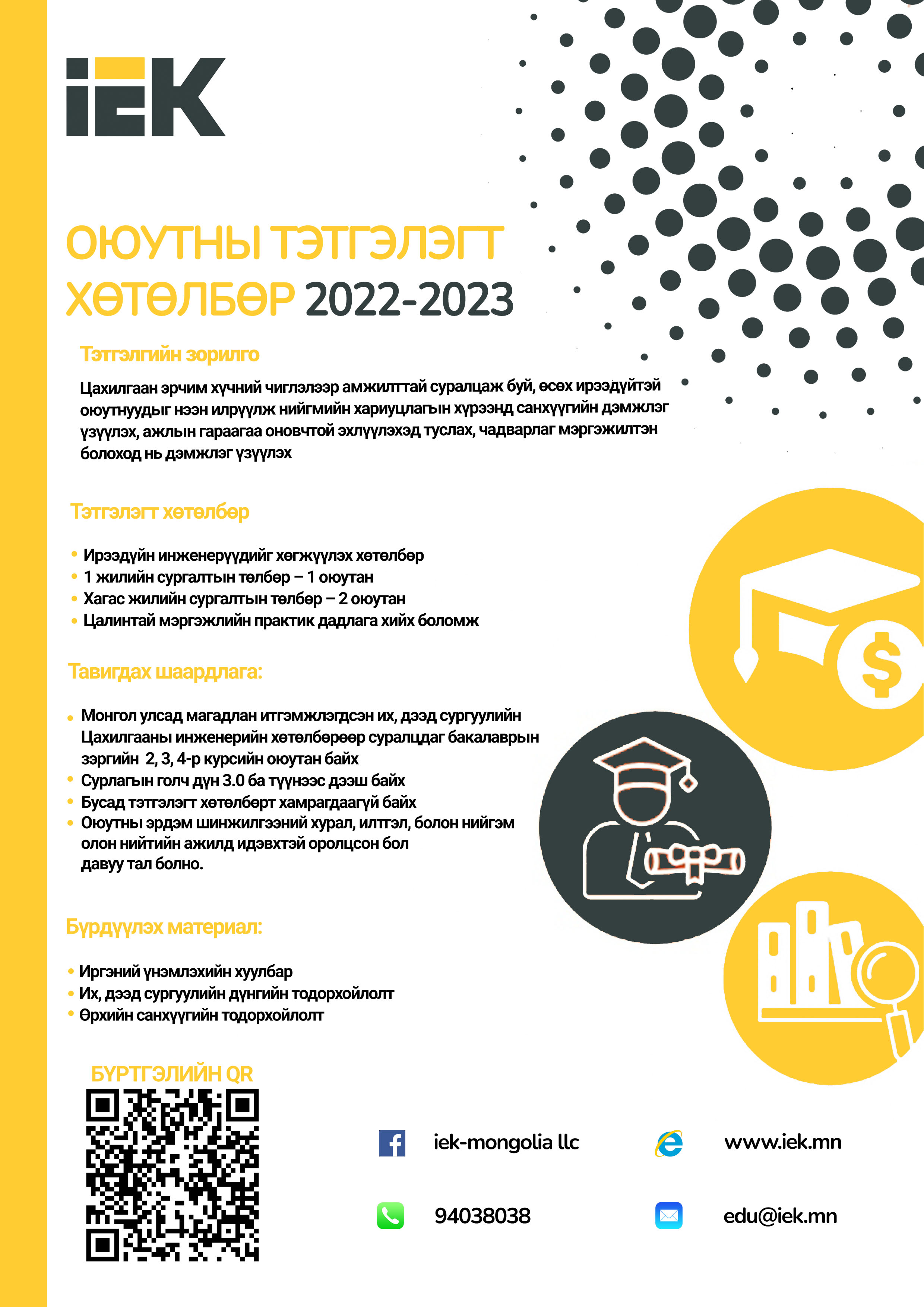 IEK

ОЮУТНЫ ТЭТГЭЛЭГТ ХӨТӨЛБӨР 2022-2023

Тэтгэлгийн зорилго

Цахилгаан эрчим хүчний чиглэлээр амжилттай суралцаж буй, өсөх ирээдүйтэй оюутнуудыг нээн илрүүлж нийгмийн хариуцлагын хүрээнд санхүүгийн дэмжлэг үзүүлэх, ажлын гараагаа оновчтой эхлүүлэхэд туслах, чадварлаг мэргэжилтэн болоход нь дэмжлэг үзүүлэх

Тэтгэлэгт хөтөлбөр

• Ирээдүйн инженерүүдийг хөгжүүлэх хөтөлбөр
• 1 жилийн сургалтын төлбөр – 1 оюутан
• Хагас жилийн сургалтын төлбөр – 2 оюутан
• Цалинтай мэргэжлийн практик дадлага хийх боломж

Тавигдах шаардлага:

• Монгол улсад магадлан итгэмжлэгдсэн их, дээд сургуулийн Цахилгааны инженерийн хөтөлбөрөөр суралцдаг бакалаврын зэргийн 2, 3, 4-р курсийн оюутан байх
• Сурлагын голч дүн 3.0 ба түүнээс дээш байх
• Бусад тэтгэлэгт хөтөлбөрт хамрагдаагүй байх
• Оюутны эрдэм шинжилгээний хурал, илтгэл, болон нийгэм олон нийтийн ажилд идэвхтэй оролцсон бол давуу тал болно.

Бүрдүүлэх материал:

• Иргэний үнэмлэхийн хуулбар
• Их, дээд сургуулийн дүнгийн тодорхойлолт
• Өрхийн санхүүгийн тодорхойлолт

БҮРТГЭЛИЙН QR

iek-mongolia llc

www.iek.mn

94038038

edu@iek.mn